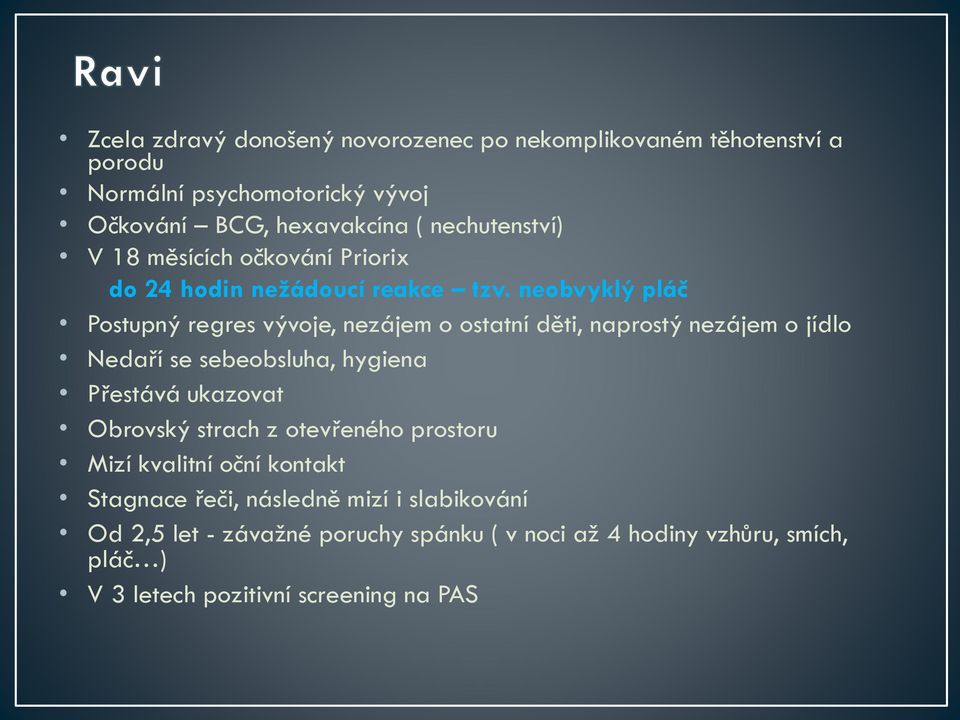 Ravi

• Zcela zdravý donošený novorozenec po nekomplikovaném těhotenství a porodu
• Normální psychomotorický vývoj
• Očkování – BCG, hexavakcína ( nechutenství)
• V 18 měsících očkování Priorix
do 24 hodin nežádoucí reakce – tzv. neobvyklý pláč
• Postupný regres vývoje, nezájem o ostatní děti, naprostý nezájem o jídlo
• Nedaří se sebeobsluha, hygiena
• Přestává ukazovat
• Obrovský strach z otevřeného prostoru
• Mizí kvalitní oční kontakt
• Stagnace řeči, následně mizí i slabikování
• Od 2,5 let - závažné poruchy spánku ( v noci až 4 hodiny vzhůru, smích, pláč…)
• V 3 letech pozitivní screening na PAS